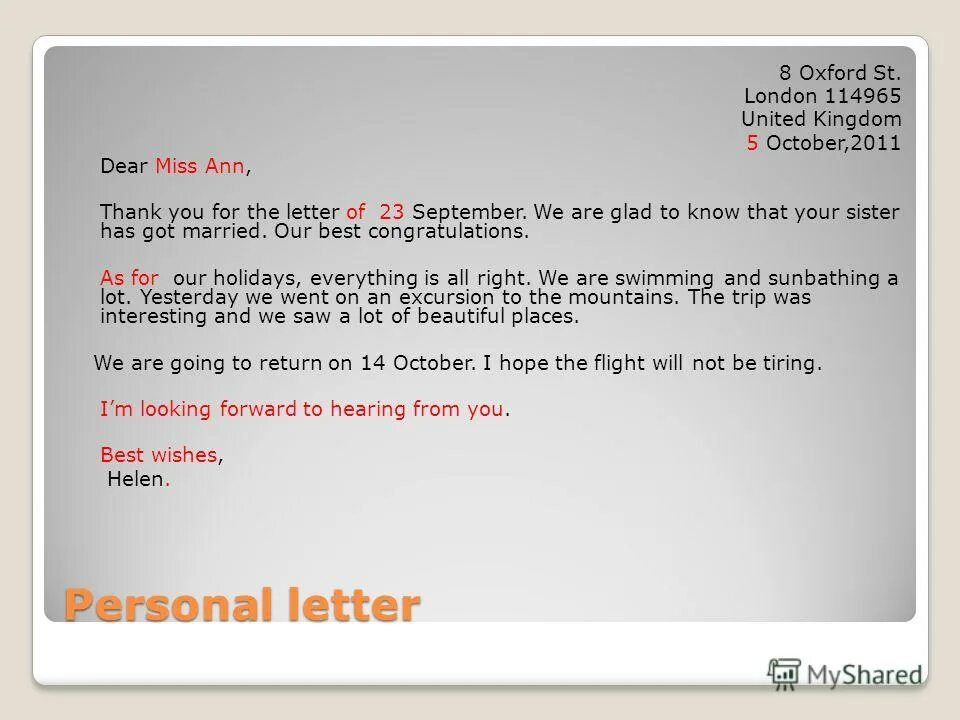 8 Oxford St.
London 114965
United Kingdom
5 October,2011

Dear Miss Ann,

Thank you for the letter of 23 September. We are glad to know that your sister has got married. Our best congratulations.

As for our holidays, everything is all right. We are swimming and sunbathing a lot. Yesterday we went on an excursion to the mountains. The trip was interesting and we saw a lot of beautiful places.

We are going to return on 14 October. I hope the flight will not be tiring.

I'm looking forward to hearing from you.

Best wishes,
Helen.

Personal letter

MyShared